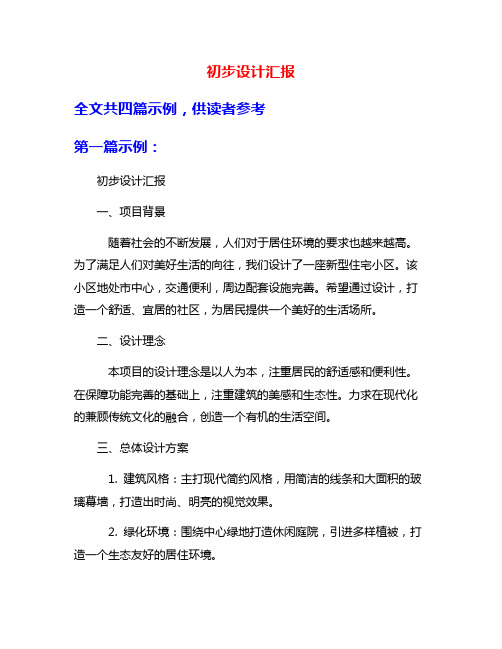 初步设计汇报

全文共四篇示例，供读者参考

第一篇示例：

初步设计汇报

一、项目背景

随着社会的不断发展，人们对于居住环境的要求也越来越高。为了满足人们对美好生活的向往，我们设计了一座新型住宅小区。该小区地处市中心，交通便利，周边配套设施完善。希望通过设计，打造一个舒适、宜居的社区，为居民提供一个美好的生活场所。

二、设计理念

本项目的设计理念是以人为本，注重居民的舒适感和便利性。在保障功能完善的基础上，注重建筑的美感和生态性。力求在现代化的兼顾传统文化的融合，创造一个有机的生活空间。

三、总体设计方案

1. 建筑风格：主打现代简约风格，用简洁的线条和大面积的玻璃幕墙，打造出时尚、明亮的视觉效果。

2. 绿化环境：围绕中心绿地打造休闲庭院，引进多样植被，打造一个生态友好的居住环境。